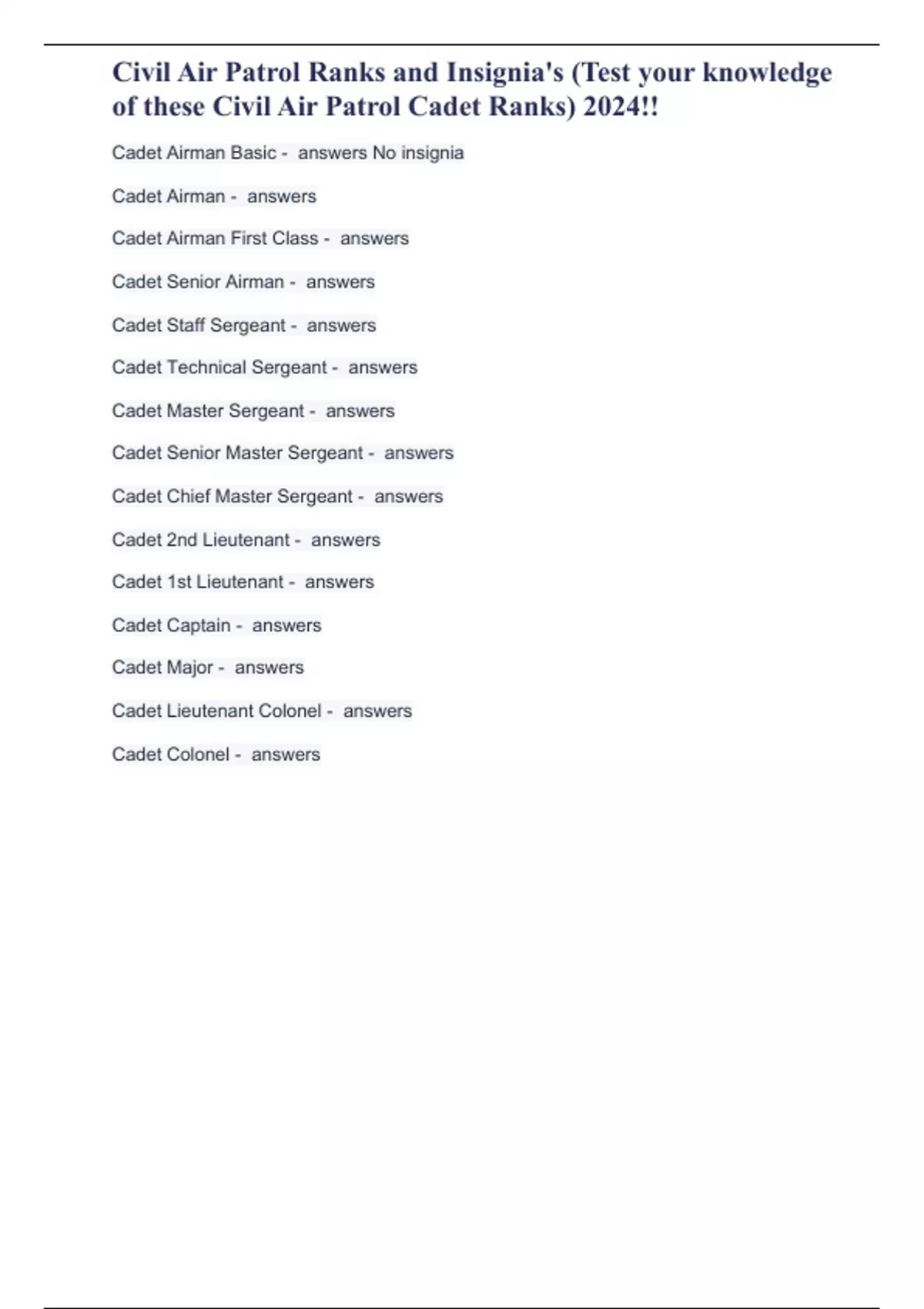 Civil Air Patrol Ranks and Insignia's (Test your knowledge of these Civil Air Patrol Cadet Ranks) 2024!!

Cadet Airman Basic - answers No insignia

Cadet Airman - answers

Cadet Airman First Class - answers

Cadet Senior Airman - answers

Cadet Staff Sergeant - answers

Cadet Technical Sergeant - answers

Cadet Master Sergeant - answers

Cadet Senior Master Sergeant - answers

Cadet Chief Master Sergeant - answers

Cadet 2nd Lieutenant - answers

Cadet 1st Lieutenant - answers

Cadet Captain - answers

Cadet Major - answers

Cadet Lieutenant Colonel - answers

Cadet Colonel - answers